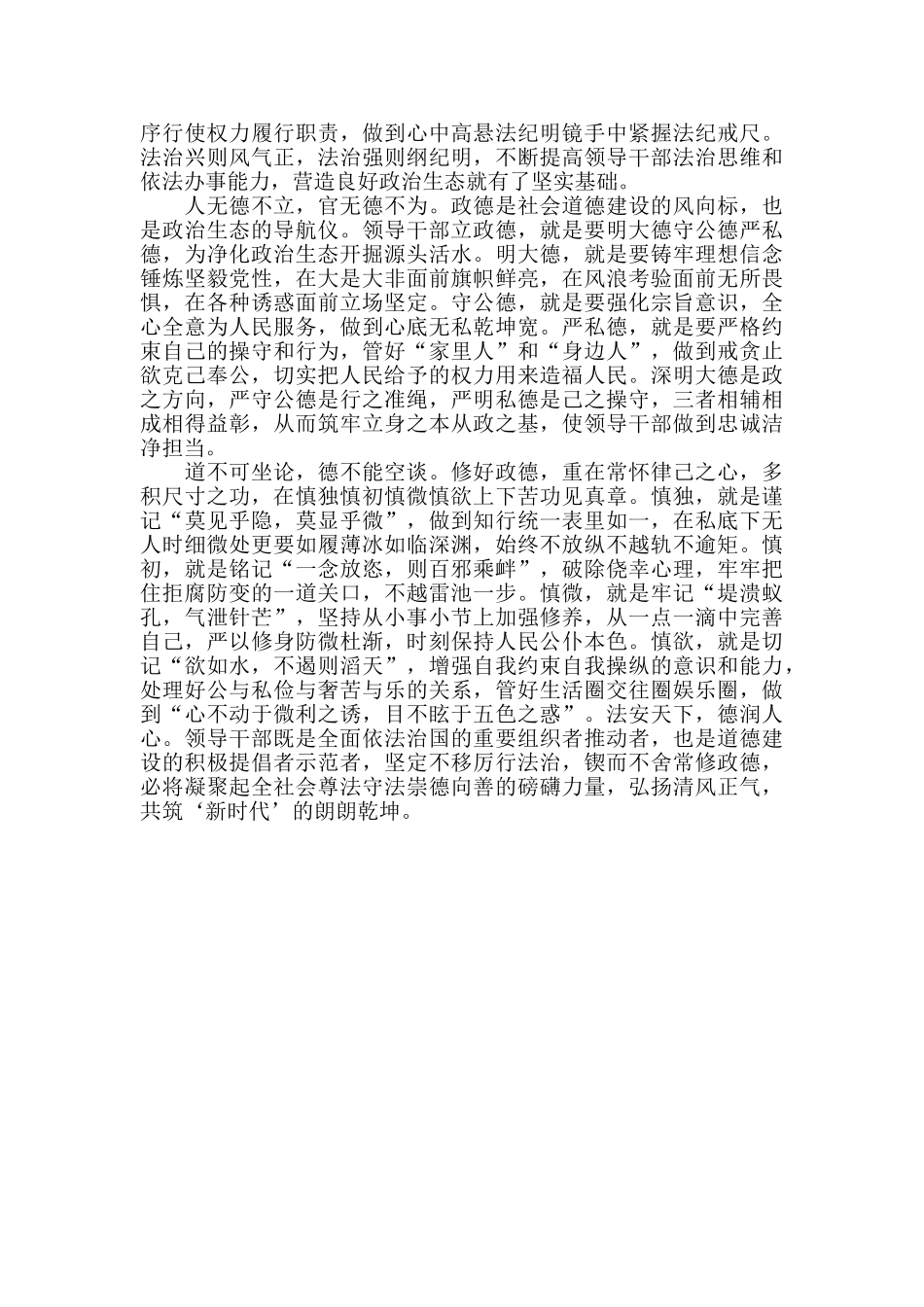 序行使权力履行职责，做到心中高悬法纪明镜手中紧握法纪戒尺。法治兴则风气正，法治强则纲纪明，不断提高领导干部法治思维和依法办事能力，营造良好政治生态就有了坚实基础。

人无德不立，官无德不为。政德是社会道德建设的风向标，也是政治生态的导航仪。领导干部立政德，就是要明大德守公德严私德，为净化政治生态开掘源头活水。明大德，就是要铸牢理想信念锤炼坚毅党性，在大是大非面前旗帜鲜亮，在风浪考验面前无所畏惧，在各种诱惑面前立场坚定。守公德，就是要强化宗旨意识，全心全意为人民服务，做到心底无私乾坤宽。严私德，就是要严格约束自己的操守和行为，管好“家里人”和“身边人”，做到戒贪止欲克己奉公，切实把人民给予的权力用来造福人民。深明大德是政之方向，严守公德是行之准绳，严明私德是己之操守，三者相辅相成相得益彰，从而筑牢立身之本从政之基，使领导干部做到忠诚洁净担当。

道不可坐论，德不能空谈。修好政德，重在常怀律己之心，多积尺寸之功，在慎独慎初慎微慎欲上下苦功见真章。慎独，就是谨记“莫见乎隐，莫显乎微”，做到知行统一表里如一，在私底下无人时细微处更要如履薄冰如临深渊，始终不放纵不越轨不逾矩。慎初，就是铭记“一念放恣，则百邪乘衅”，破除侥幸心理，牢牢把住拒腐防变的一道关口，不越雷池一步。慎微，就是牢记“堤溃蚁孔，气泄针芒”，坚持从小事小节上加强修养，从一点一滴中完善自己，严以修身防微杜渐，时刻保持人民公仆本色。慎欲，就是切记“欲如水，不遏则滔天”，增强自我约束自我操纵的意识和能力，处理好公与私俭与奢苦与乐的关系，管好生活圈交往圈娱乐圈，做到“心不动于微利之诱，目不眩于五色之惑”。法安天下，德润人心。领导干部既是全面依法治国的重要组织者推动者，也是道德建设的积极提倡者示范者，坚定不移厉行法治，锲而不舍常修政德，必将凝聚起全社会尊法守法崇德向善的磅礴力量，弘扬清风正气，共筑‘新时代’的朗朗乾坤。